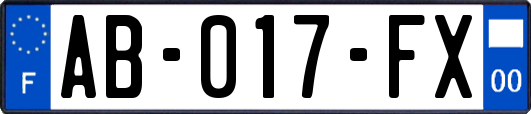 F
AB-017-FX
00